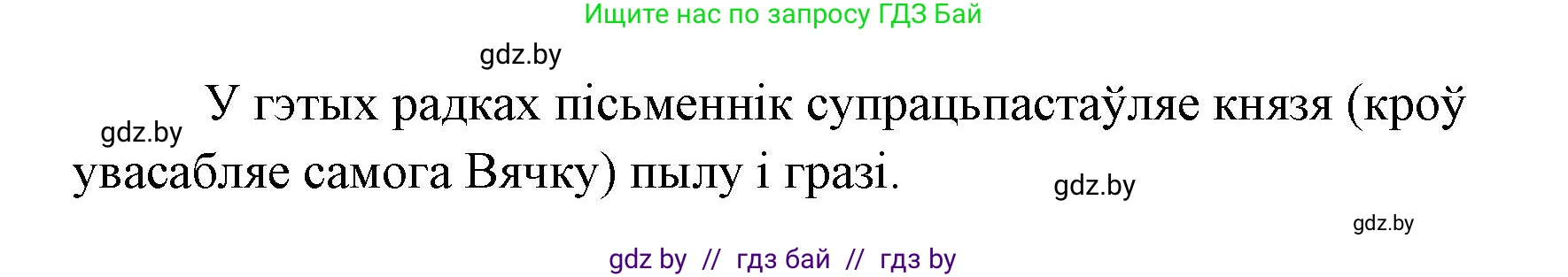 Ищите нас по запросу ГДЗ Бай

gdz.by

gdz.by

У гэтых радках пісьменнік супрацьпастаўляе князя (кроў увасабляе самога Вячку) пылу і гразі.

gdz.by

gdz.by

gdz by // гдз бай // гдз by